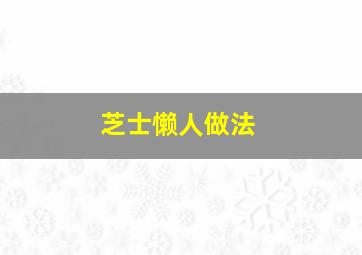 芝士懒人做法